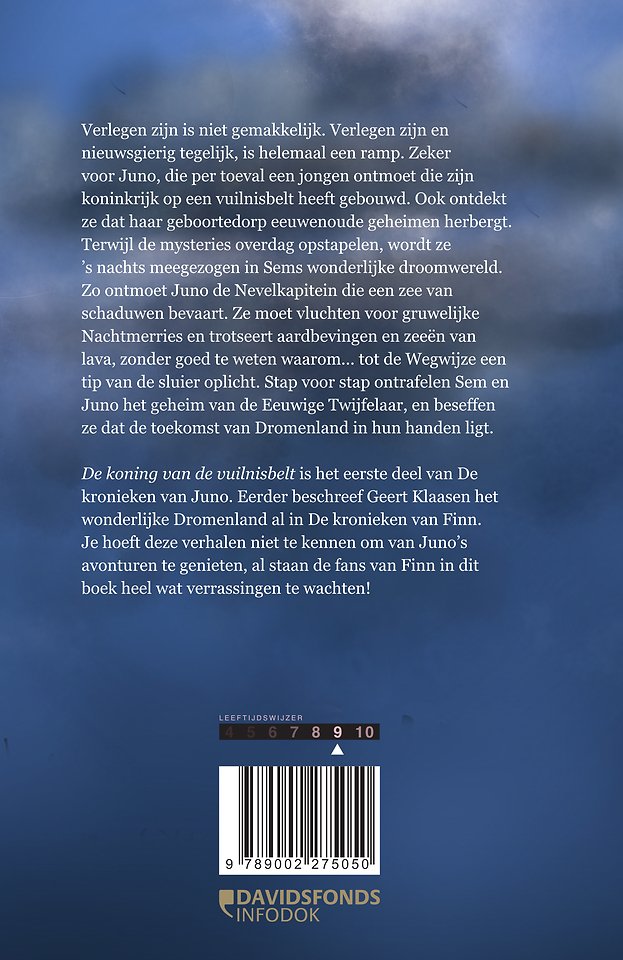 Verlegen zijn is niet gemakkelijk. Verlegen zijn en nieuwsgierig tegelijk, is helemaal een ramp. Zeker voor Juno, die per toeval een jongen ontmoet die zijn koninkrijk op een vuilnisbelt heeft gebouwd. Ook ontdekt ze dat haar geboortedorp eeuwenoude geheimen herbergt. Terwijl de mysteries overdag opstapelen, wordt ze 's nachts meegezogen in Sems wonderlijke droomwereld. Zo ontmoet Juno de Nevelkapitein die een zee van schaduwen bevaart. Ze moet vluchten voor gruwelijke Nachtmerries en trotseert aardbevingen en zeeën van lava, zonder goed te weten waarom... tot de Wegwijze een tip van de sluier oplicht. Stap voor stap ontrafelen Sem en Juno het geheim van de Eeuwige Twijfelaar, en beseffen ze dat de toekomst van Dromenland in hun handen ligt.

De koning van de vuilnisbelt is het eerste deel van De kronieken van Juno. Eerder beschreef Geert Klaasen het wonderlijke Dromenland al in De kronieken van Finn. Je hoeft deze verhalen niet te kennen om van Juno's avonturen te genieten, al staan de fans van Finn in dit boek heel wat verrassingen te wachten!

LEEFTIJDSWIJZER
4 5 6 7 8 9 10

9 789002 275050

DAVIDSFONDS
INFODOK